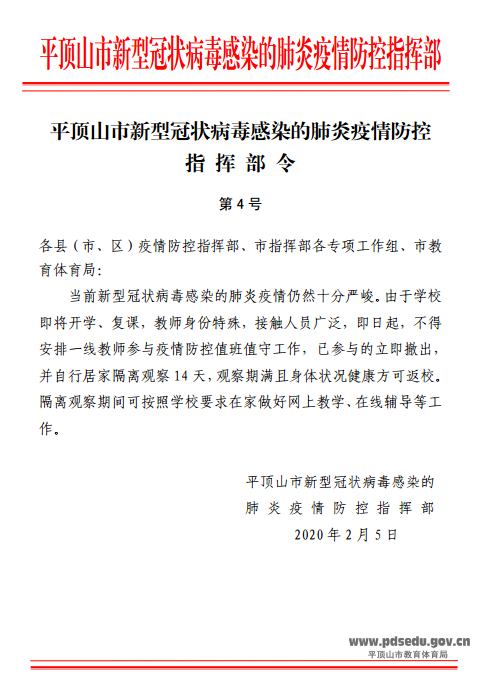 平顶山市新型冠状病毒感染的肺炎疫情防控指挥部

平顶山市新型冠状病毒感染的肺炎疫情防控
指挥部令

第4号

各县（市、区）疫情防控指挥部、市指挥部各专项工作组、市教育体育局：

当前新型冠状病毒感染的肺炎疫情仍然十分严峻。由于学校即将开学、复课，教师身份特殊，接触人员广泛，即日起，不得安排一线教师参与疫情防控值班值守工作，已参与的立即撤出，并自行居家隔离观察14天，观察期满且身体状况健康方可返校。隔离观察期间可按照学校要求在家做好网上教学、在线辅导等工作。

平顶山市新型冠状病毒感染的
肺炎疫情防控指挥部
2020年2月5日

www.pdsedu.gov.cn
平顶山市教育体育局